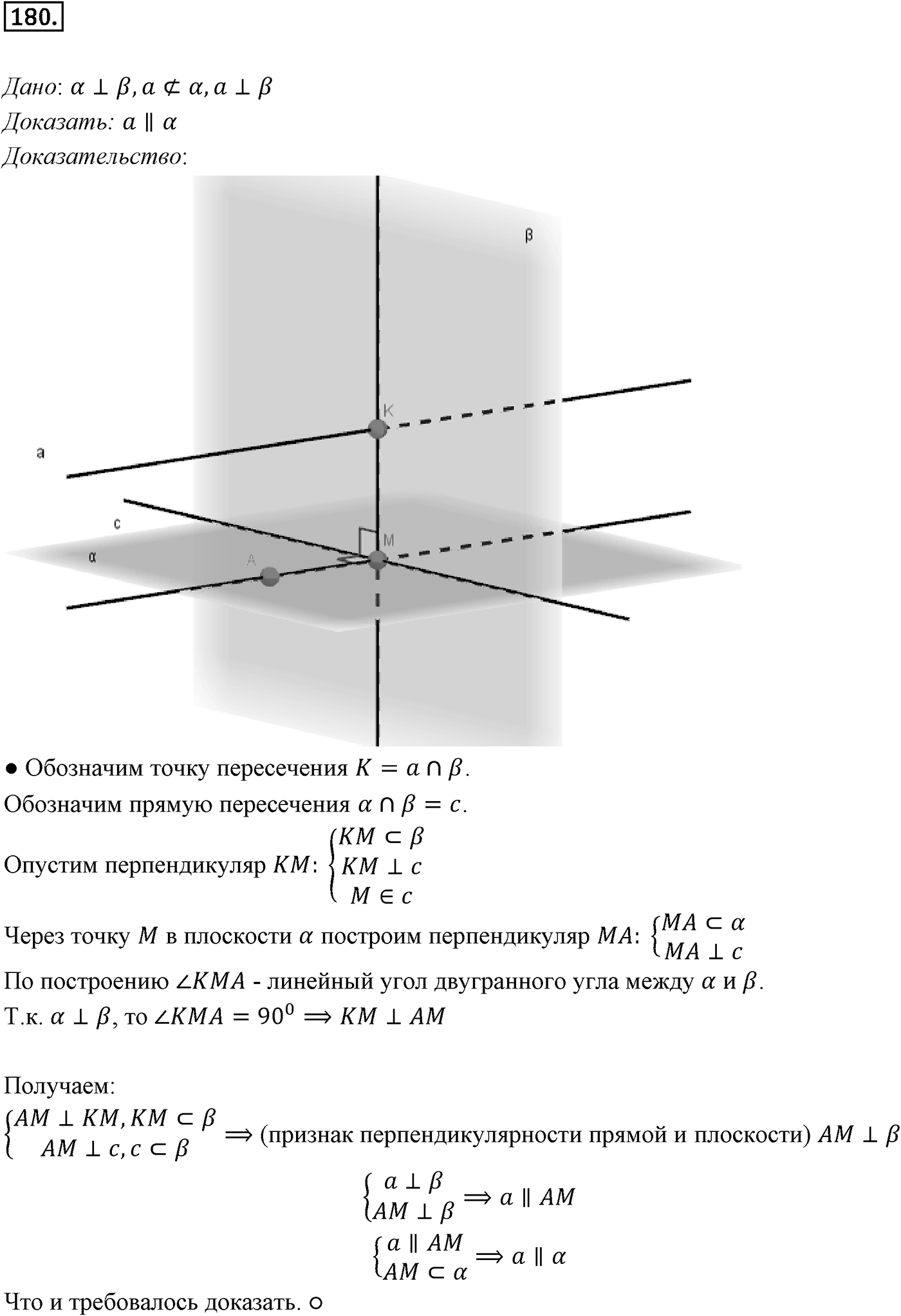 180.

Дано: $\alpha \perp \beta, a \not\subset \alpha, a \perp \beta$
Доказать: $a \parallel \alpha$
Доказательство:

β
K
a
c
M
α
A

● Обозначим точку пересечения $K = a \cap \beta$.
Обозначим прямую пересечения $\alpha \cap \beta = c$.
Опустим перпендикуляр $KM$: $\begin{cases} KM \subset \beta \\ KM \perp c \\ M \in c \end{cases}$
Через точку $M$ в плоскости $\alpha$ построим перпендикуляр $MA$: $\begin{cases} MA \subset \alpha \\ MA \perp c \end{cases}$
По построению $\angle KMA$ - линейный угол двугранного угла между $\alpha$ и $\beta$.
Т.к. $\alpha \perp \beta$, то $\angle KMA = 90^0 \Rightarrow KM \perp AM$

Получаем:
$\begin{cases} AM \perp KM, KM \subset \beta \\ AM \perp c, c \subset \beta \end{cases} \Rightarrow$ (признак перпендикулярности прямой и плоскости) $AM \perp \beta$
$\begin{cases} a \perp \beta \\ AM \perp \beta \end{cases} \Rightarrow a \parallel AM$
$\begin{cases} a \parallel AM \\ AM \subset \alpha \end{cases} \Rightarrow a \parallel \alpha$
Что и требовалось доказать. ○